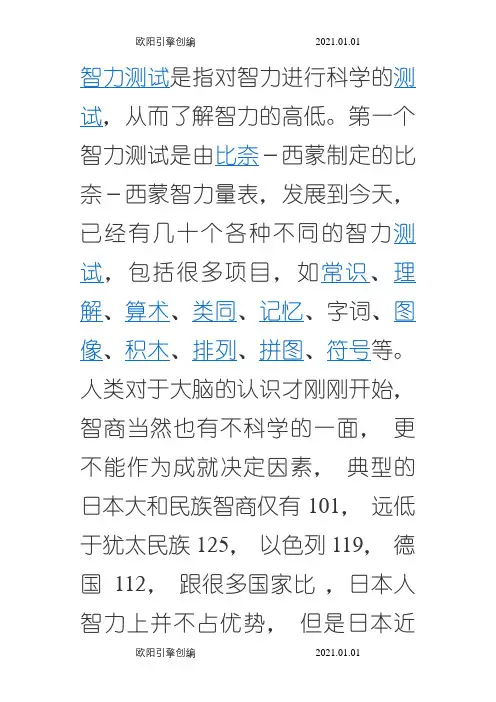 欧阳引擎创编 2021.01.01

智力测试是指对智力进行科学的测试，从而了解智力的高低。第一个智力测试是由比奈－西蒙制定的比奈－西蒙智力量表，发展到今天，已经有几十个各种不同的智力测试，包括很多项目，如常识、理解、算术、类同、记忆、字词、图像、积木、排列、拼图、符号等。人类对于大脑的认识才刚刚开始，智商当然也有不科学的一面， 更不能作为成就决定因素， 典型的日本大和民族智商仅有 101， 远低于犹太民族 125， 以色列 119， 德国 112， 跟很多国家比 ，日本人智力上并不占优势， 但是日本近

欧阳引擎创编 2021.01.01